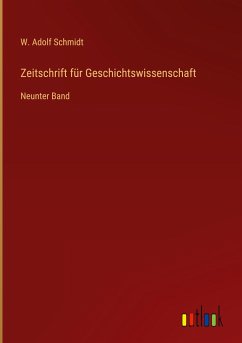 W. Adolf Schmidt

Zeitschrift für Geschichtswissenschaft

Neunter Band

outlook